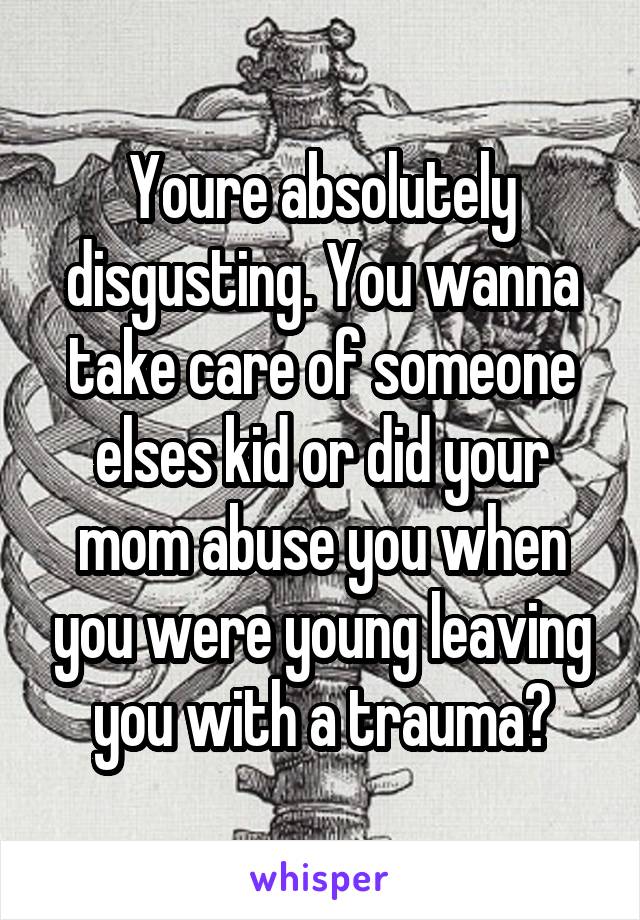 Youre absolutely disgusting. You wanna take care of someone elses kid or did your mom abuse you when you were young leaving you with a trauma?

whisper